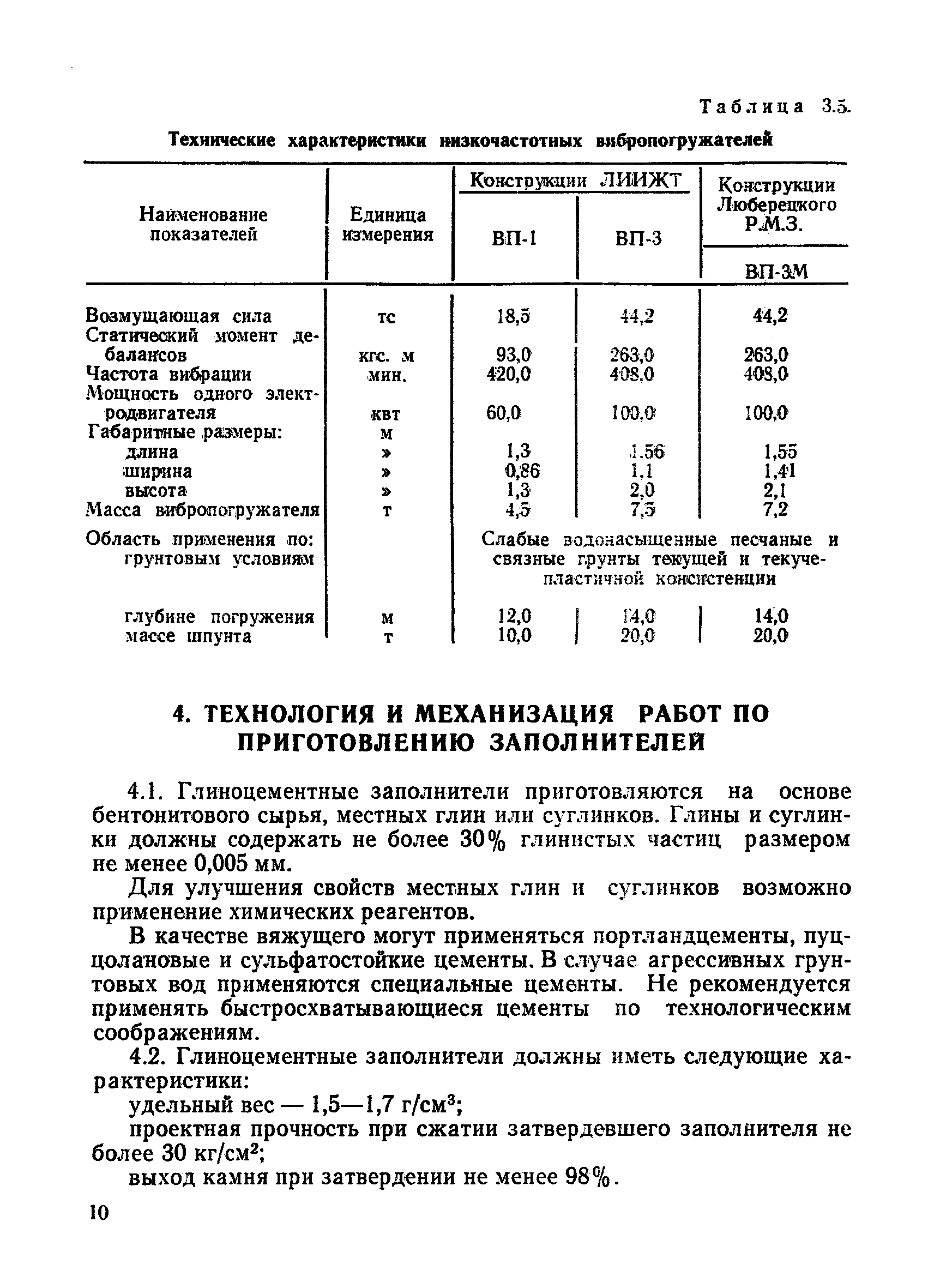 Таблица 3.5.

Технические характеристики низкочастотных вибропогружателей

| Наименование показателей | Единица измерения | Конструкции ЛИИЖТ ВП-1 | Конструкции ЛИИЖТ ВП-3 | Конструкции Люберецкого Р.М.З. ВП-3М |
|---|---|---|---|---|
| Возмущающая сила | тс | 18,5 | 44,2 | 44,2 |
| Статический момент дебалансов | кгс. м | 93,0 | 263,0 | 263,0 |
| Частота вибрации | мин. | 420,0 | 408,0 | 408,0 |
| Мощность одного электродвигателя | квт | 60,0 | 100,0 | 100,0 |
| Габаритные размеры: | м | | | |
| длина | » | 1,3 | 1,56 | 1,55 |
| ширина | » | 0,86 | 1,1 | 1,41 |
| высота | » | 1,3 | 2,0 | 2,1 |
| Масса вибропогружателя | т | 4,5 | 7,5 | 7,2 |
| Область применения по: грунтовым условиям | | Слабые водонасыщенные песчаные и связные грунты текущей и текучепластичной консистенции | | |
| глубине погружения | м | 12,0 | 14,0 | 14,0 |
| массе шпунта | т | 10,0 | 20,0 | 20,0 |

4. ТЕХНОЛОГИЯ И МЕХАНИЗАЦИЯ РАБОТ ПО ПРИГОТОВЛЕНИЮ ЗАПОЛНИТЕЛЕЙ

4.1. Глиноцементные заполнители приготовляются на основе бентонитового сырья, местных глин или суглинков. Глины и суглинки должны содержать не более 30% глинистых частиц размером не менее 0,005 мм.

Для улучшения свойств местных глин и суглинков возможно применение химических реагентов.

В качестве вяжущего могут применяться портландцементы, пуццолановые и сульфатостойкие цементы. В случае агрессивных грунтовых вод применяются специальные цементы. Не рекомендуется применять быстросхватывающиеся цементы по технологическим соображениям.

4.2. Глиноцементные заполнители должны иметь следующие характеристики:

удельный вес — 1,5—1,7 г/см$^3$;

проектная прочность при сжатии затвердевшего заполнителя не более 30 кг/см$^2$;

выход камня при затвердении не менее 98%.

10